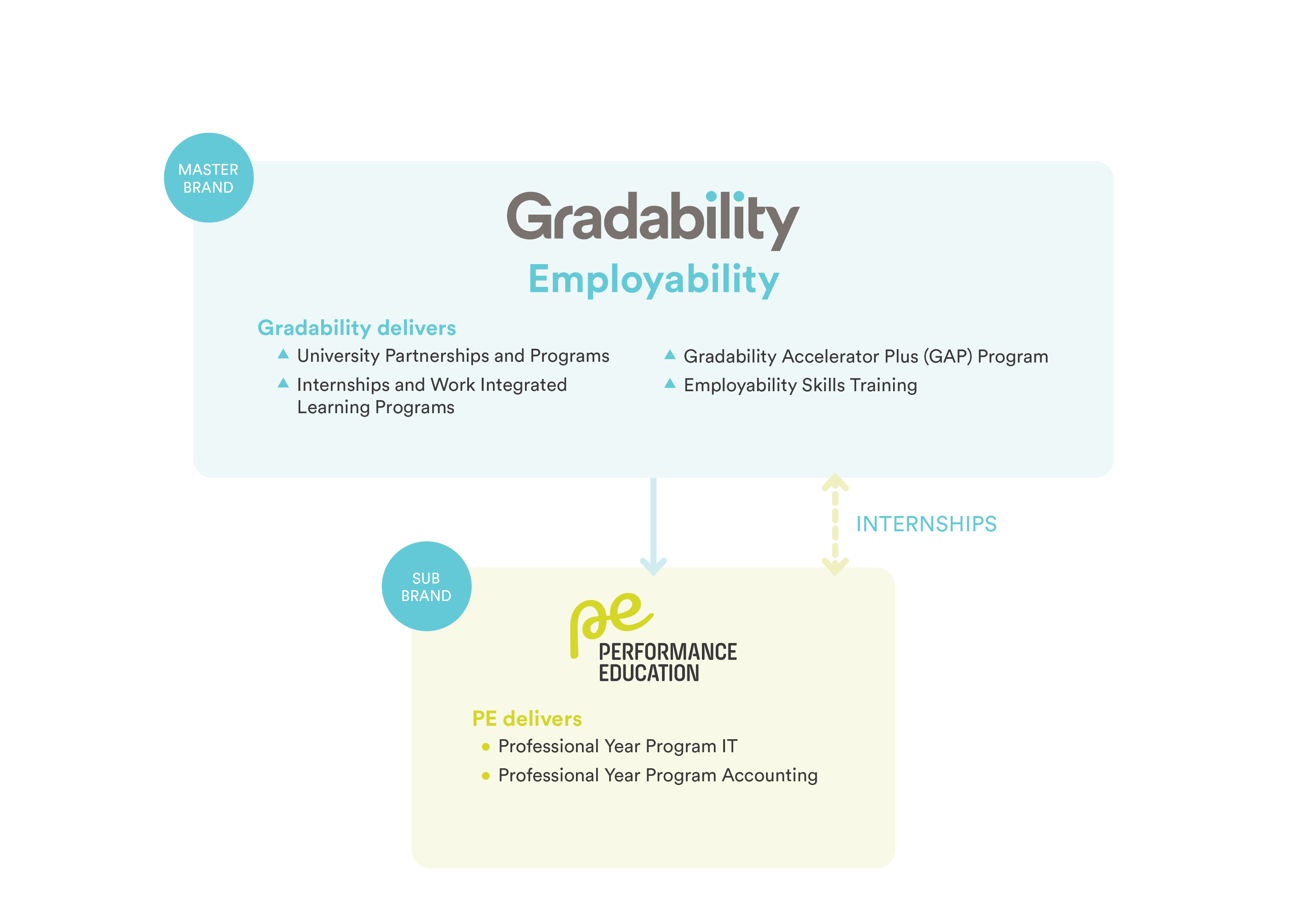 MASTER BRAND

Gradability

Employability

Gradability delivers

University Partnerships and Programs

Internships and Work Integrated Learning Programs

Gradability Accelerator Plus (GAP) Program

Employability Skills Training

INTERNSHIPS

SUB BRAND

pe

PERFORMANCE EDUCATION

PE delivers

Professional Year Program IT

Professional Year Program Accounting